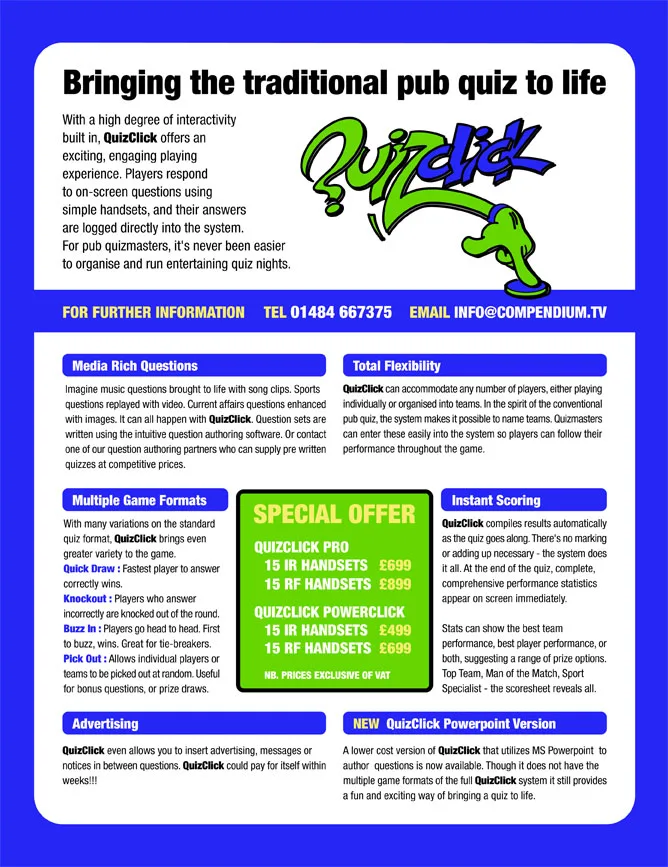 Bringing the traditional pub quiz to life

With a high degree of interactivity built in, QuizClick offers an exciting, engaging playing experience. Players respond to on-screen questions using simple handsets, and their answers are logged directly into the system. For pub quizmasters, it's never been easier to organise and run entertaining quiz nights.

QuizClick

FOR FURTHER INFORMATION TEL 01484 667375 EMAIL INFO@COMPENDIUM.TV

Media Rich Questions

Imagine music questions brought to life with song clips. Sports questions replayed with video. Current affairs questions enhanced with images. It can all happen with QuizClick. Question sets are written using the intuitive question authoring software. Or contact one of our question authoring partners who can supply pre written quizzes at competitive prices.

Total Flexibility

QuizClick can accommodate any number of players, either playing individually or organised into teams. In the spirit of the conventional pub quiz, the system makes it possible to name teams. Quizmasters can enter these easily into the system so players can follow their performance throughout the game.

Multiple Game Formats

With many variations on the standard quiz format, QuizClick brings even greater variety to the game.
Quick Draw : Fastest player to answer correctly wins.
Knockout : Players who answer incorrectly are knocked out of the round.
Buzz In : Players go head to head. First to buzz, wins. Great for tie-breakers.
Pick Out : Allows individual players or teams to be picked out at random. Useful for bonus questions, or prize draws.

SPECIAL OFFER
QUIZCLICK PRO
15 IR HANDSETS £699
15 RF HANDSETS £899
QUIZCLICK POWERCLICK
15 IR HANDSETS £499
15 RF HANDSETS £699
NB. PRICES EXCLUSIVE OF VAT

Instant Scoring

QuizClick compiles results automatically as the quiz goes along. There's no marking or adding up necessary - the system does it all. At the end of the quiz, complete, comprehensive performance statistics appear on screen immediately.

Stats can show the best team performance, best player performance, or both, suggesting a range of prize options. Top Team, Man of the Match, Sport Specialist - the scoresheet reveals all.

Advertising

QuizClick even allows you to insert advertising, messages or notices in between questions. QuizClick could pay for itself within weeks!!!

NEW QuizClick Powerpoint Version

A lower cost version of QuizClick that utilizes MS Powerpoint to author questions is now available. Though it does not have the multiple game formats of the full QuizClick system it still provides a fun and exciting way of bringing a quiz to life.